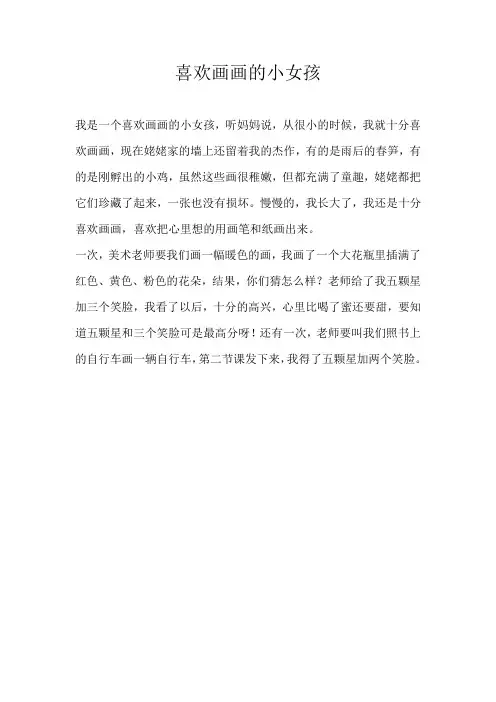 喜欢画画的小女孩

我是一个喜欢画画的小女孩，听妈妈说，从很小的时候，我就十分喜欢画画，现在姥姥家的墙上还留着我的杰作，有的是雨后的春笋，有的是刚孵出的小鸡，虽然这些画很稚嫩，但都充满了童趣，姥姥都把它们珍藏了起来，一张也没有损坏。慢慢的，我长大了，我还是十分喜欢画画，喜欢把心里想的用画笔和纸画出来。
一次，美术老师要我们画一幅暖色的画，我画了一个大花瓶里插满了红色、黄色、粉色的花朵，结果，你们猜怎么样？老师给了我五颗星加三个笑脸，我看了以后，十分的高兴，心里比喝了蜜还要甜，要知道五颗星和三个笑脸可是最高分呀！还有一次，老师要叫我们照书上的自行车画一辆自行车，第二节课发下来，我得了五颗星加两个笑脸。